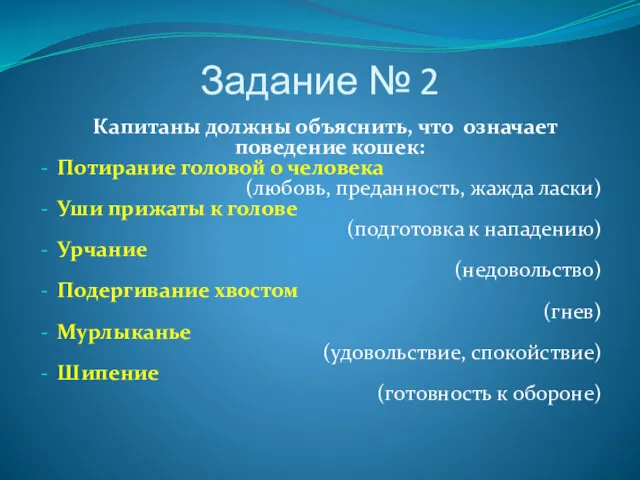 Задание № 2

Капитаны должны объяснить, что означает поведение кошек:

- Потирание головой о человека
(любовь, преданность, жажда ласки)
- Уши прижаты к голове
(подготовка к нападению)
- Урчание
(недовольство)
- Подергивание хвостом
(гнев)
- Мурлыканье
(удовольствие, спокойствие)
- Шипение
(готовность к обороне)